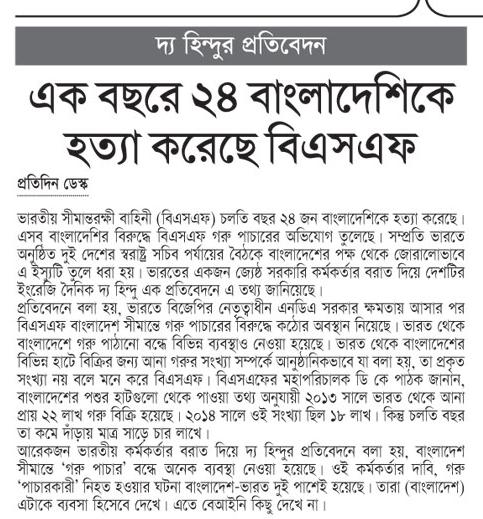 দ্য হিন্দুর প্রতিবেদন

এক বছরে ২৪ বাংলাদেশিকে হত্যা করেছে বিএসএফ

প্রতিদিন ডেস্ক

ভারতীয় সীমান্তরক্ষী বাহিনী (বিএসএফ) চলতি বছর ২৪ জন বাংলাদেশিকে হত্যা করেছে। এসব বাংলাদেশির বিরুদ্ধে বিএসএফ গরু পাচারের অভিযোগ তুলেছে। সম্প্রতি ভারতে অনুষ্ঠিত দুই দেশের স্বরাষ্ট্র সচিব পর্যায়ের বৈঠকে বাংলাদেশের পক্ষ থেকে জোরালোভাবে এ ইস্যুটি তুলে ধরা হয়। ভারতের একজন জ্যেষ্ঠ সরকারি কর্মকর্তার বরাত দিয়ে দেশটির ইংরেজি দৈনিক দ্য হিন্দু এক প্রতিবেদনে এ তথ্য জানিয়েছে।
প্রতিবেদনে বলা হয়, ভারতে বিজেপির নেতৃত্বাধীন এনডিএ সরকার ক্ষমতায় আসার পর বিএসএফ বাংলাদেশ সীমান্তে গরু পাচারের বিরুদ্ধে কঠোর অবস্থান নিয়েছে। ভারত থেকে বাংলাদেশে গরু পাঠানো বন্ধে বিভিন্ন ব্যবস্থাও নেওয়া হয়েছে। ভারত থেকে বাংলাদেশের বিভিন্ন হাটে বিক্রির জন্য আনা গরুর সংখ্যা সম্পর্কে আনুষ্ঠানিকভাবে যা বলা হয়, তা প্রকৃত সংখ্যা নয় বলে মনে করে বিএসএফ। বিএসএফের মহাপরিচালক ডি কে পাঠক জানান, বাংলাদেশের পশুর হাটগুলো থেকে পাওয়া তথ্য অনুযায়ী ২০১৩ সালে ভারত থেকে আনা প্রায় ২২ লাখ গরু বিক্রি হয়েছে। ২০১৪ সালে ওই সংখ্যা ছিল ১৮ লাখ। কিন্তু চলতি বছর তা কমে দাঁড়ায় মাত্র সাড়ে চার লাখে।
আরেকজন ভারতীয় কর্মকর্তার বরাত দিয়ে দ্য হিন্দুর প্রতিবেদনে বলা হয়, বাংলাদেশ সীমান্তে 'গরু পাচার' বন্ধে অনেক ব্যবস্থা নেওয়া হয়েছে। ওই কর্মকর্তার দাবি, গরু 'পাচারকারী' নিহত হওয়ার ঘটনা বাংলাদেশ-ভারত দুই পাশেই হয়েছে। তারা (বাংলাদেশ) এটাকে ব্যবসা হিসেবে দেখে। এতে বেআইনি কিছু দেখে না।